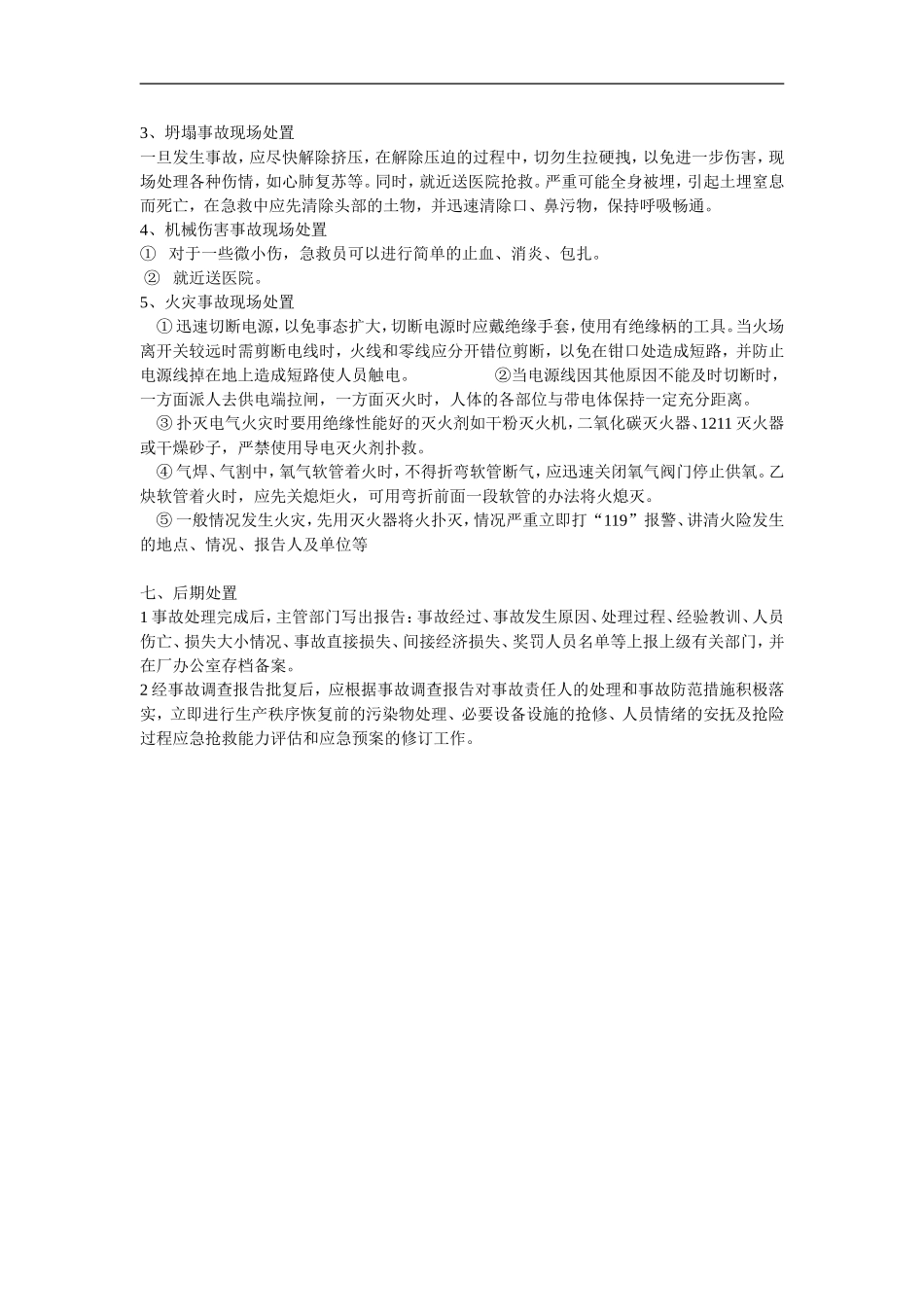 3、坍塌事故现场处置

一旦发生事故，应尽快解除挤压，在解除压迫的过程中，切勿生拉硬拽，以免进一步伤害，现场处理各种伤情，如心肺复苏等。同时，就近送医院抢救。严重可能全身被埋，引起土埋窒息而死亡，在急救中应先清除头部的土物，并迅速清除口、鼻污物，保持呼吸畅通。

4、机械伤害事故现场处置

① 对于一些微小伤，急救员可以进行简单的止血、消炎、包扎。

② 就近送医院。

5、火灾事故现场处置

①迅速切断电源，以免事态扩大，切断电源时应戴绝缘手套，使用有绝缘柄的工具。当火场离开关较远时需剪断电线时，火线和零线应分开错位剪断，以免在钳口处造成短路，并防止电源线掉在地上造成短路使人员触电。 ②当电源线因其他原因不能及时切断时，一方面派人去供电端拉闸，一方面灭火时，人体的各部位与带电体保持一定充分距离。

③扑灭电气火灾时要用绝缘性能好的灭火剂如干粉灭火机，二氧化碳灭火器、1211 灭火器或干燥砂子，严禁使用导电灭火剂扑救。

④气焊、气割中，氧气软管着火时，不得折弯软管断气，应迅速关闭氧气阀门停止供氧。乙炔软管着火时，应先关熄炬火，可用弯折前面一段软管的办法将火熄灭。

⑤一般情况发生火灾，先用灭火器将火扑灭，情况严重立即打“119”报警、讲清火险发生的地点、情况、报告人及单位等

七、后期处置

1 事故处理完成后，主管部门写出报告：事故经过、事故发生原因、处理过程、经验教训、人员伤亡、损失大小情况、事故直接损失、间接经济损失、奖罚人员名单等上报上级有关部门，并在厂办公室存档备案。

2 经事故调查报告批复后，应根据事故调查报告对事故责任人的处理和事故防范措施积极落实，立即进行生产秩序恢复前的污染物处理、必要设备设施的抢修、人员情绪的安抚及抢险过程应急抢救能力评估和应急预案的修订工作。